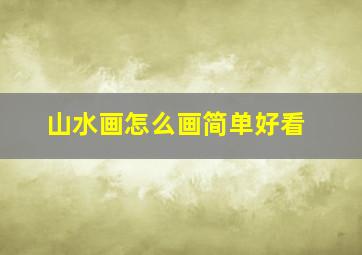 山水画怎么画简单好看